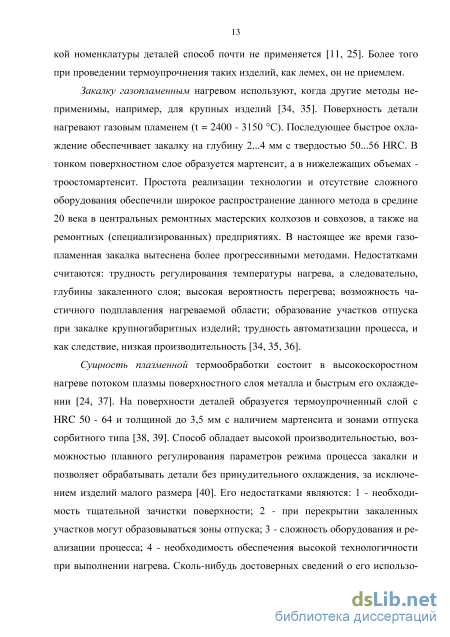 13

кой номенклатуры деталей способ почти не применяется [11, 25]. Более того при проведении термоупрочнения таких изделий, как лемех, он не приемлем.

Закалку газопламенным нагревом используют, когда другие методы неприменимы, например, для крупных изделий [34, 35]. Поверхность детали нагревают газовым пламенем (t = 2400 - 3150 °C). Последующее быстрое охлаждение обеспечивает закалку на глубину 2...4 мм с твердостью 50...56 HRC. В тонком поверхностном слое образуется мартенсит, а в нижележащих объемах - троостомартенсит. Простота реализации технологии и отсутствие сложного оборудования обеспечили широкое распространение данного метода в средине 20 века в центральных ремонтных мастерских колхозов и совхозов, а также на ремонтных (специализированных) предприятиях. В настоящее же время газопламенная закалка вытеснена более прогрессивными методами. Недостатками считаются: трудность регулирования температуры нагрева, а следовательно, глубины закаленного слоя; высокая вероятность перегрева; возможность частичного подплавления нагреваемой области; образование участков отпуска при закалке крупногабаритных изделий; трудность автоматизации процесса, и как следствие, низкая производительность [34, 35, 36].

Сущность плазменной термообработки состоит в высокоскоростном нагреве потоком плазмы поверхностного слоя металла и быстрым его охлаждении [24, 37]. На поверхности деталей образуется термоупрочненный слой с HRC 50 - 64 и толщиной до 3,5 мм с наличием мартенсита и зонами отпуска сорбитного типа [38, 39]. Способ обладает высокой производительностью, возможностью плавного регулирования параметров режима процесса закалки и позволяет обрабатывать детали без принудительного охлаждения, за исключением изделий малого размера [40]. Его недостатками являются: 1 - необходимость тщательной зачистки поверхности; 2 - при перекрытии закаленных участков могут образовываться зоны отпуска; 3 - сложность оборудования и реализации процесса; 4 - необходимость обеспечения высокой технологичности при выполнении нагрева. Сколь-нибудь достоверных сведений о его использо-

dsLib.net
библиотека диссертаций